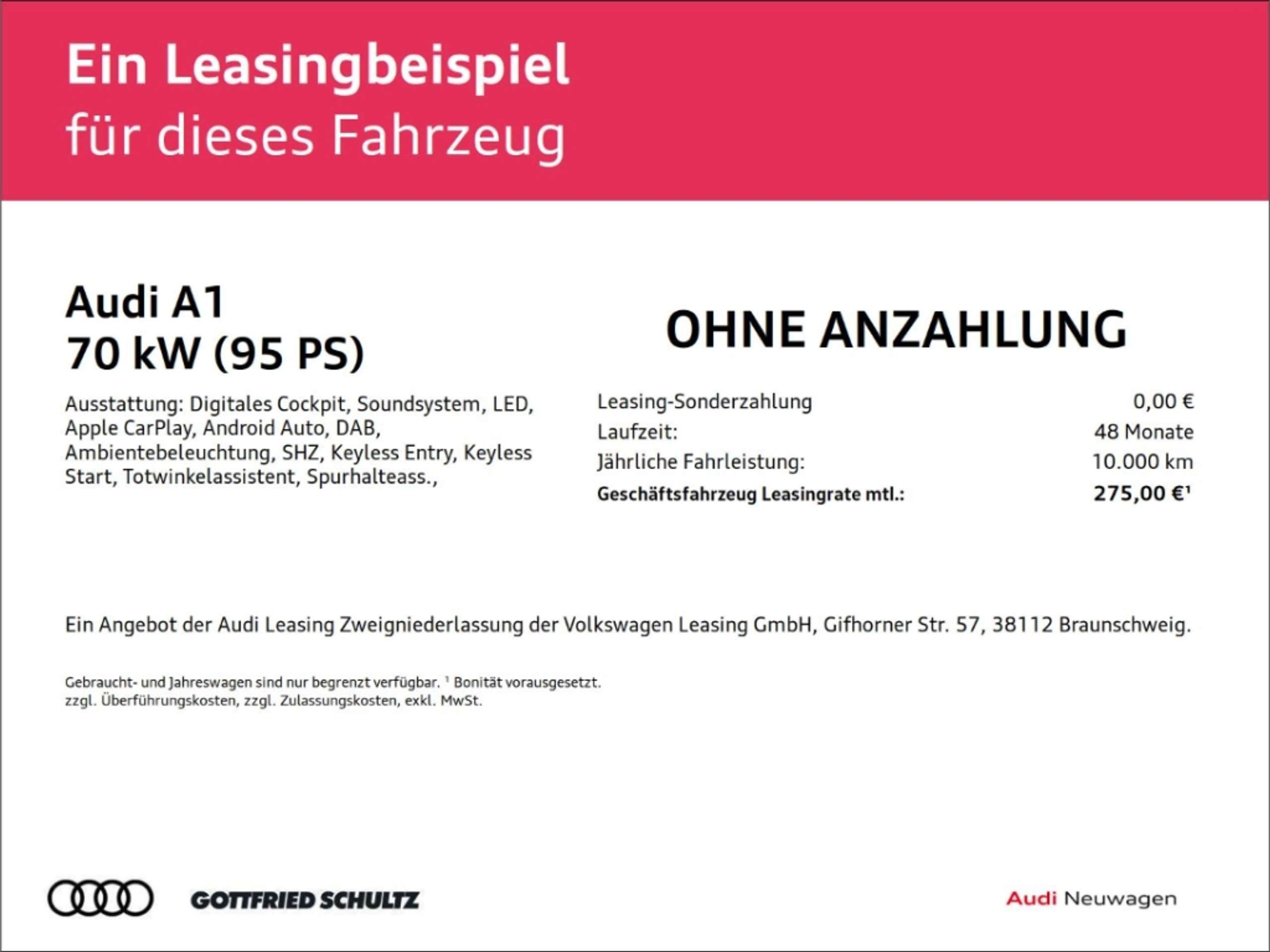 Ein Leasingbeispiel
für dieses Fahrzeug

Audi A1
70 kW (95 PS)

Ausstattung: Digitales Cockpit, Soundsystem, LED, Apple CarPlay, Android Auto, DAB, Ambientebeleuchtung, SHZ, Keyless Entry, Keyless Start, Totwinkelassistent, Spurhalteass.,

OHNE ANZAHLUNG

Leasing-Sonderzahlung 0,00 €
Laufzeit: 48 Monate
Jährliche Fahrleistung: 10.000 km
Geschäftsfahrzeug Leasingrate mtl.: 275,00 €$^{1}$

Ein Angebot der Audi Leasing Zweigniederlassung der Volkswagen Leasing GmbH, Gifhorner Str. 57, 38112 Braunschweig.

Gebraucht- und Jahreswagen sind nur begrenzt verfügbar. $^{1}$ Bonität vorausgesetzt.
zzgl. Überführungskosten, zzgl. Zulassungskosten, exkl. MwSt.

GOTTFRIED SCHULTZ

Audi Neuwagen